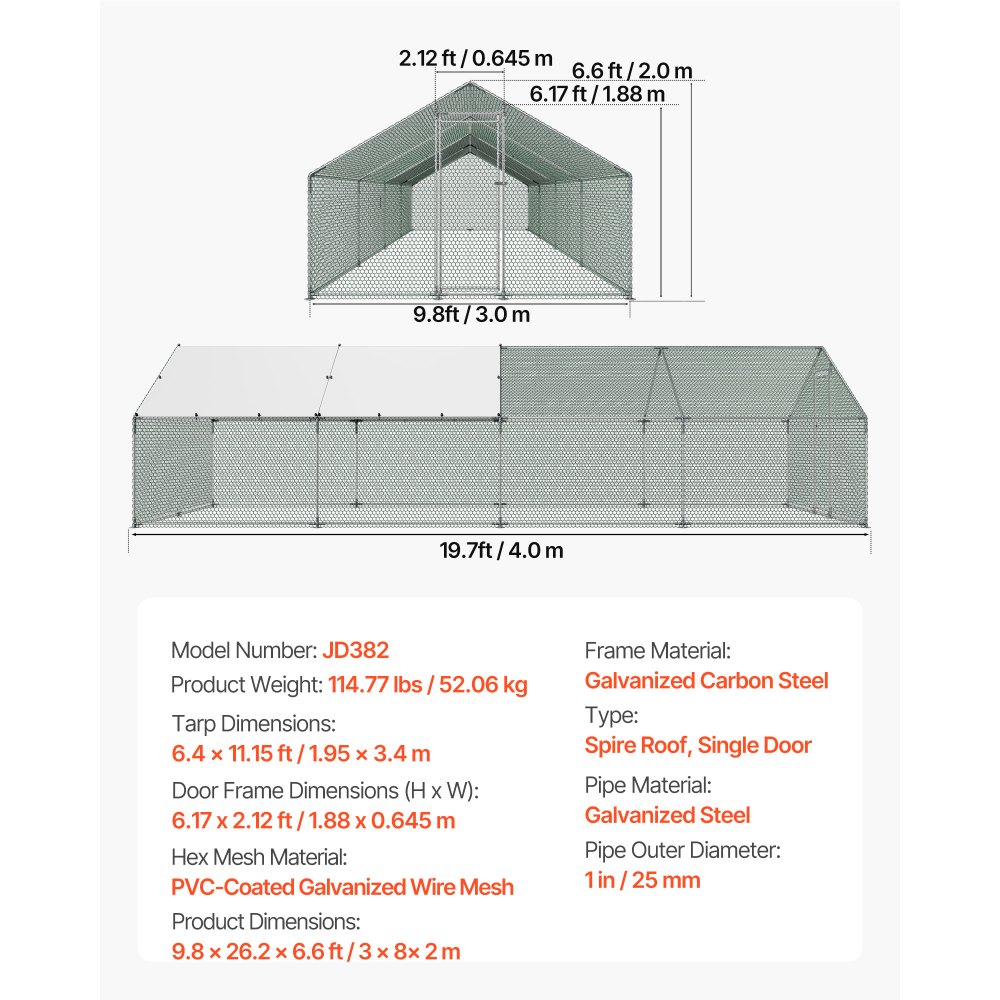 2.12 ft / 0.645 m
6.6 ft / 2.0 m
6.17 ft / 1.88 m
9.8ft / 3.0 m
19.7ft / 4.0 m

Model Number: JD382
Product Weight: 114.77 lbs / 52.06 kg
Tarp Dimensions:
6.4 × 11.15 ft / 1.95 × 3.4 m
Door Frame Dimensions (H x W):
6.17 x 2.12 ft / 1.88 x 0.645 m
Hex Mesh Material:
PVC-Coated Galvanized Wire Mesh
Product Dimensions:
9.8 × 26.2 × 6.6 ft / 3 × 8× 2 m

Frame Material:
Galvanized Carbon Steel
Type:
Spire Roof, Single Door
Pipe Material:
Galvanized Steel
Pipe Outer Diameter:
1 in / 25 mm